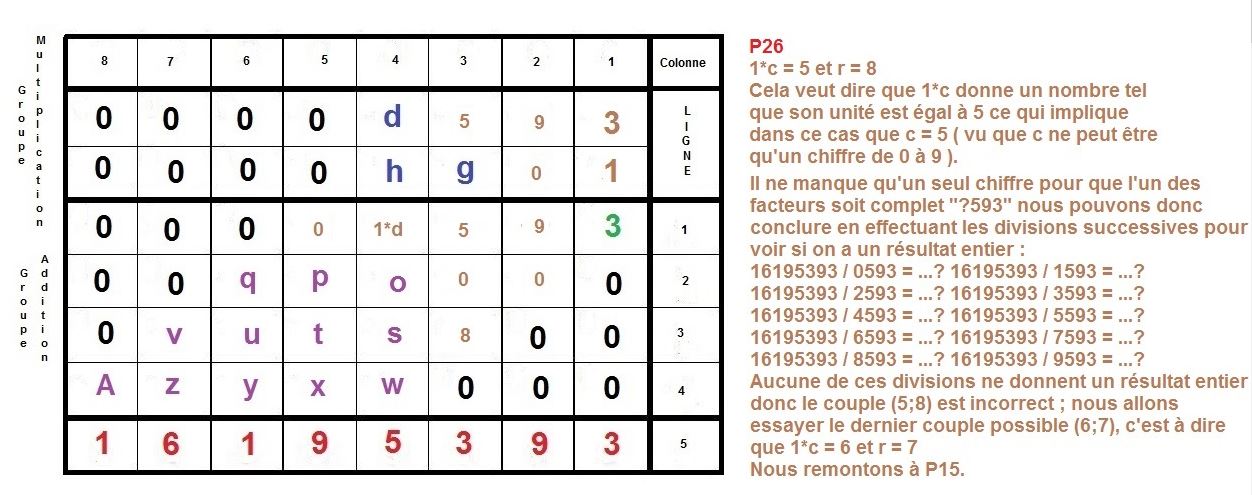 Groupe Multiplication

Groupe Addition

| 8 | 7 | 6 | 5 | 4 | 3 | 2 | 1 | Colonne |
|---|---|---|---|---|---|---|---|---|
| 0 | 0 | 0 | 0 | d | 5 | 9 | 3 | LIGNE |
| 0 | 0 | 0 | 0 | h | g | 0 | 1 | |
| 0 | 0 | 0 | 0 | 1*d | 5 | 9 | 3 | 1 |
| 0 | 0 | q | p | o | 0 | 0 | 0 | 2 |
| 0 | v | u | t | s | 8 | 0 | 0 | 3 |
| A | z | y | x | w | 0 | 0 | 0 | 4 |
| 1 | 6 | 1 | 9 | 5 | 3 | 9 | 3 | 5 |

P26
1*c = 5 et r = 8
Cela veut dire que 1*c donne un nombre tel que son unité est égal à 5 ce qui implique dans ce cas que c = 5 ( vu que c ne peut être qu'un chiffre de 0 à 9 ).

Il ne manque qu'un seul chiffre pour que l'un des facteurs soit complet "?593" nous pouvons donc conclure en effectuant les divisions successives pour voir si on a un résultat entier :
16195393 / 0593 = ...? 16195393 / 1593 = ...?
16195393 / 2593 = ...? 16195393 / 3593 = ...?
16195393 / 4593 = ...? 16195393 / 5593 = ...?
16195393 / 6593 = ...? 16195393 / 7593 = ...?
16195393 / 8593 = ...? 16195393 / 9593 = ...?
Aucune de ces divisions ne donnent un résultat entier donc le couple (5;8) est incorrect ; nous allons essayer le dernier couple possible (6;7), c'est à dire que 1*c = 6 et r = 7
Nous remontons à P15.